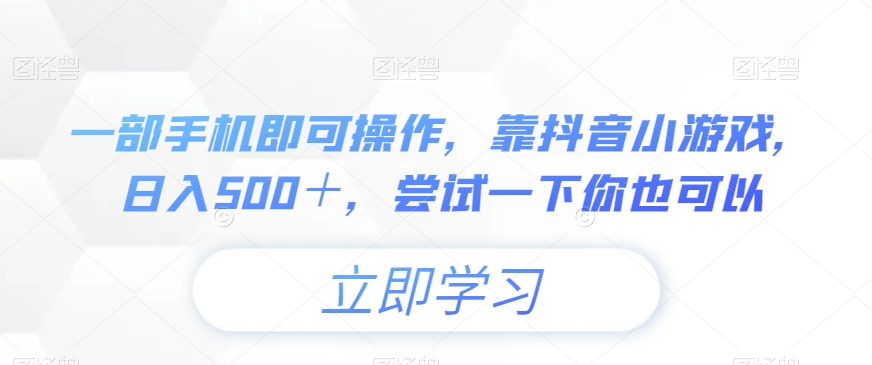 图怪兽 图怪兽 图怪兽

一部手机即可操作，靠抖音小游戏，日入500＋，尝试一下你也可以

立即学习